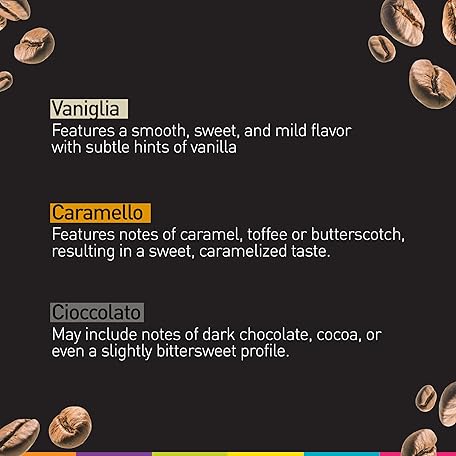 Vaniglia

Features a smooth, sweet, and mild flavor with subtle hints of vanilla

Caramello

Features notes of caramel, toffee or butterscotch, resulting in a sweet, caramelized taste.

Cioccolato

May include notes of dark chocolate, cocoa, or even a slightly bittersweet profile.